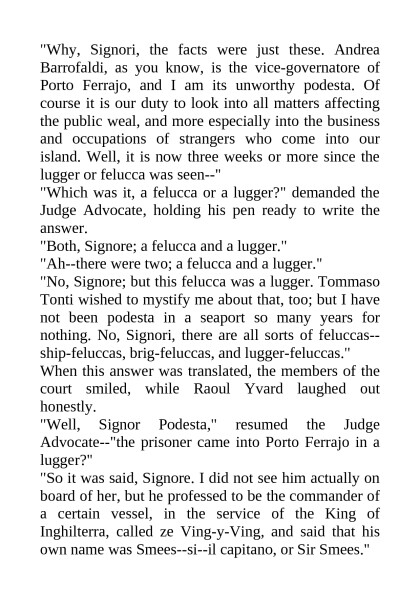 "Why, Signori, the facts were just these. Andrea Barrofaldi, as you know, is the vice-governatore of Porto Ferrajo, and I am its unworthy podesta. Of course it is our duty to look into all matters affecting the public weal, and more especially into the business and occupations of strangers who come into our island. Well, it is now three weeks or more since the lugger or felucca was seen--"
"Which was it, a felucca or a lugger?" demanded the Judge Advocate, holding his pen ready to write the answer.
"Both, Signore; a felucca and a lugger."
"Ah--there were two; a felucca and a lugger."
"No, Signore; but this felucca was a lugger. Tommaso Tonti wished to mystify me about that, too; but I have not been podesta in a seaport so many years for nothing. No, Signori, there are all sorts of feluccas--ship-feluccas, brig-feluccas, and lugger-feluccas."
When this answer was translated, the members of the court smiled, while Raoul Yvard laughed out honestly.
"Well, Signor Podesta," resumed the Judge Advocate--"the prisoner came into Porto Ferrajo in a lugger?"
"So it was said, Signore. I did not see him actually on board of her, but he professed to be the commander of a certain vessel, in the service of the King of Inghilterra, called ze Ving-y-Ving, and said that his own name was Smees--si--il capitano, or Sir Smees."